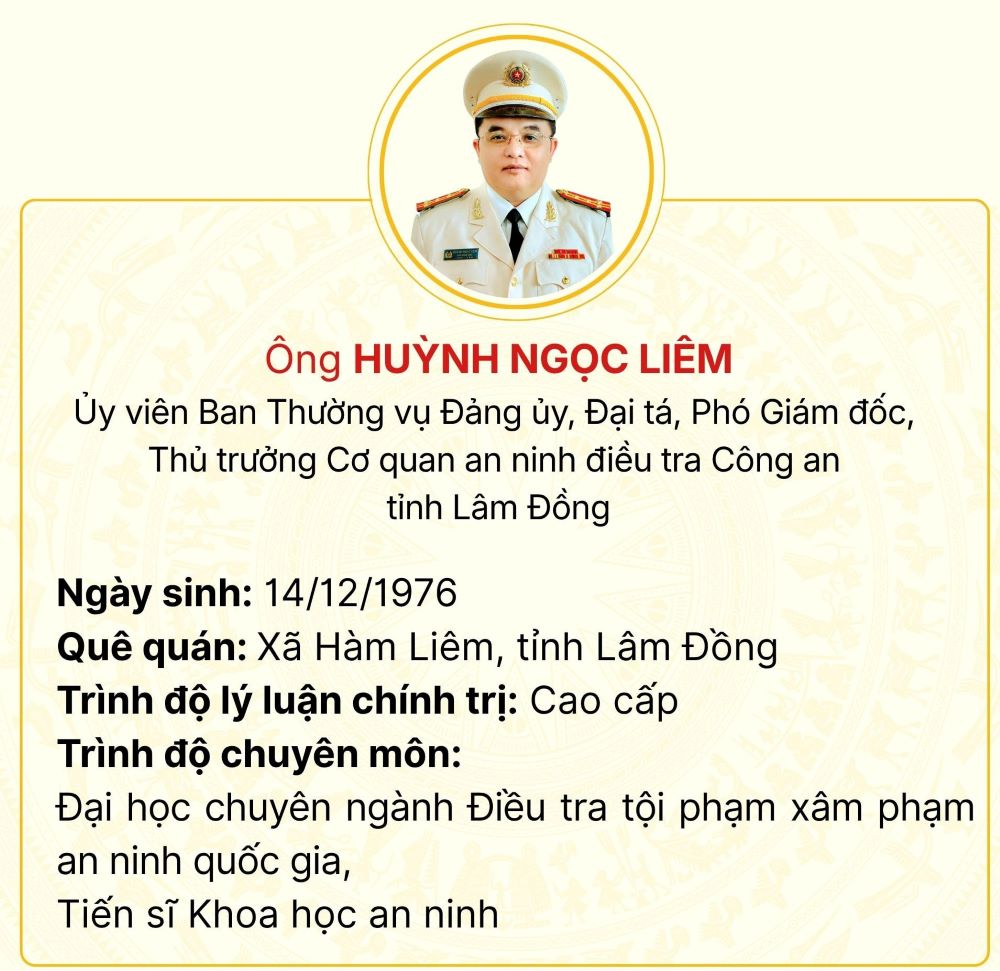 Ông HUỲNH NGỌC LIÊM
Ủy viên Ban Thường vụ Đảng ủy, Đại tá, Phó Giám đốc, Thủ trưởng Cơ quan an ninh điều tra Công an tỉnh Lâm Đồng

Ngày sinh: 14/12/1976
Quê quán: Xã Hàm Liêm, tỉnh Lâm Đồng
Trình độ lý luận chính trị: Cao cấp
Trình độ chuyên môn:
Đại học chuyên ngành Điều tra tội phạm xâm phạm an ninh quốc gia,
Tiến sĩ Khoa học an ninh